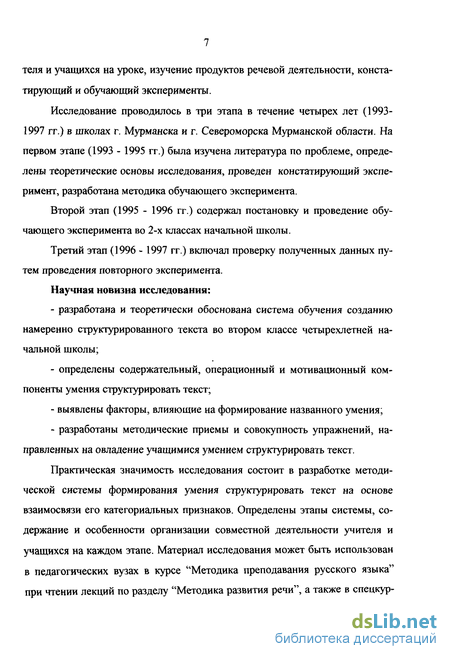 7

теля и учащихся на уроке, изучение продуктов речевой деятельности, констатирующий и обучающий эксперименты.

Исследование проводилось в три этапа в течение четырех лет (1993-1997 гг.) в школах г. Мурманска и г. Североморска Мурманской области. На первом этапе (1993 - 1995 гг.) была изучена литература по проблеме, определены теоретические основы исследования, проведен констатирующий эксперимент, разработана методика обучающего эксперимента.

Второй этап (1995 - 1996 гг.) содержал постановку и проведение обучающего эксперимента во 2-х классах начальной школы.

Третий этап (1996 - 1997 гг.) включал проверку полученных данных путем проведения повторного эксперимента.

Научная новизна исследования:

- разработана и теоретически обоснована система обучения созданию намеренно структурированного текста во втором классе четырехлетней начальной школы;

- определены содержательный, операционный и мотивационный компоненты умения структурировать текст;

- выявлены факторы, влияющие на формирование названного умения;

- разработаны методические приемы и совокупность упражнений, направленных на овладение учащимися умением структурировать текст.

Практическая значимость исследования состоит в разработке методической системы формирования умения структурировать текст на основе взаимосвязи его категориальных признаков. Определены этапы системы, содержание и особенности организации совместной деятельности учителя и учащихся на каждом этапе. Материал исследования может быть использован в педагогических вузах в курсе "Методика преподавания русского языка" при чтении лекций по разделу "Методика развития речи", а также в спецкур-

dsLib.net
библиотека диссертаций